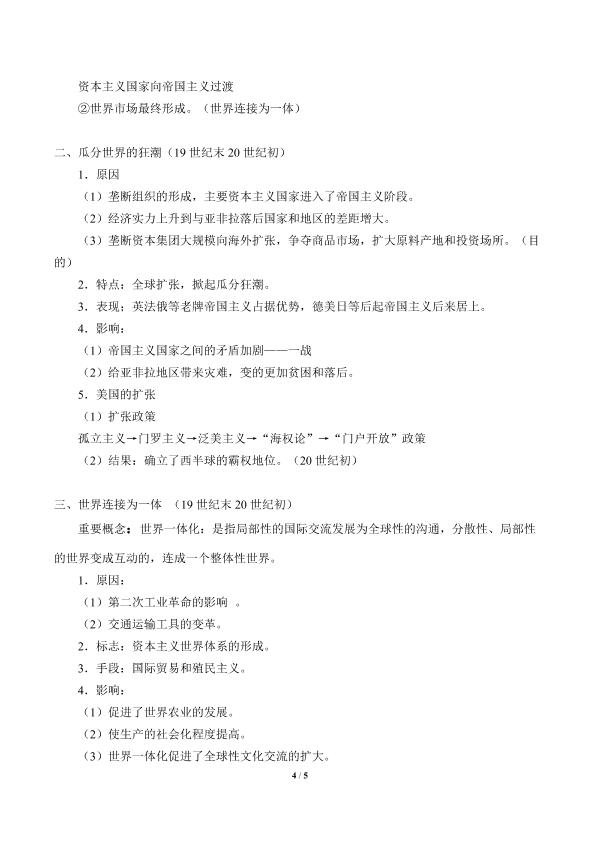 资本主义国家向帝国主义过渡

②世界市场最终形成。（世界连接为一体）

二、瓜分世界的狂潮（19世纪末20世纪初）

1．原因

（1）垄断组织的形成，主要资本主义国家进入了帝国主义阶段。

（2）经济实力上升到与亚非拉落后国家和地区的差距增大。

（3）垄断资本集团大规模向海外扩张，争夺商品市场，扩大原料产地和投资场所。（目的）

2．特点：全球扩张，掀起瓜分狂潮。

3．表现：英法俄等老牌帝国主义占据优势，德美日等后起帝国主义后来居上。

4．影响：

（1）帝国主义国家之间的矛盾加剧——一战

（2）给亚非拉地区带来灾难，变的更加贫困和落后。

5．美国的扩张

（1）扩张政策

孤立主义→门罗主义→泛美主义→“海权论”→“门户开放”政策

（2）结果：确立了西半球的霸权地位。（20世纪初）

三、世界连接为一体 （19世纪末20世纪初）

重要概念：世界一体化：是指局部性的国际交流发展为全球性的沟通，分散性、局部性的世界变成互动的，连成一个整体性世界。

1．原因：

（1）第二次工业革命的影响 。

（2）交通运输工具的变革。

2．标志：资本主义世界体系的形成。

3．手段：国际贸易和殖民主义。

4．影响：

（1）促进了世界农业的发展。

（2）使生产的社会化程度提高。

（3）世界一体化促进了全球性文化交流的扩大。

4 / 5